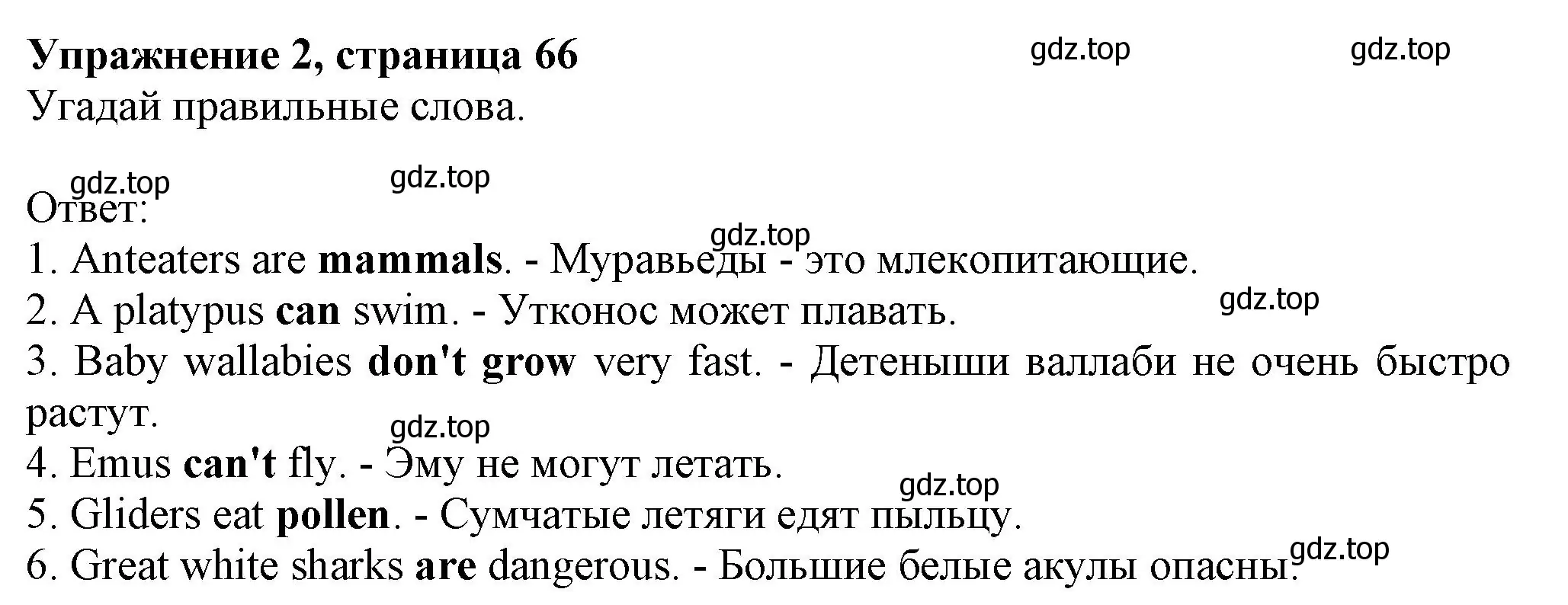 Упражнение 2, страница 66

gdz.top gdz.top

Угадай правильные слова.

gdz.top gdz.top

Ответ:

gdz.top

1. Anteaters are mammals. - Муравьеды - это млекопитающие.

gdz.top

2. A platypus can swim. - Утконос может плавать.

3. Baby wallabies don't grow very fast. - Детеныши валлаби не очень быстро растут.

gdz.top

4. Emus can't fly. - Эму не могут летать.

gdz.top

5. Gliders eat pollen. - Сумчатые летяги едят пыльцу.

gdz.top

6. Great white sharks are dangerous. - Большие белые акулы опасны.